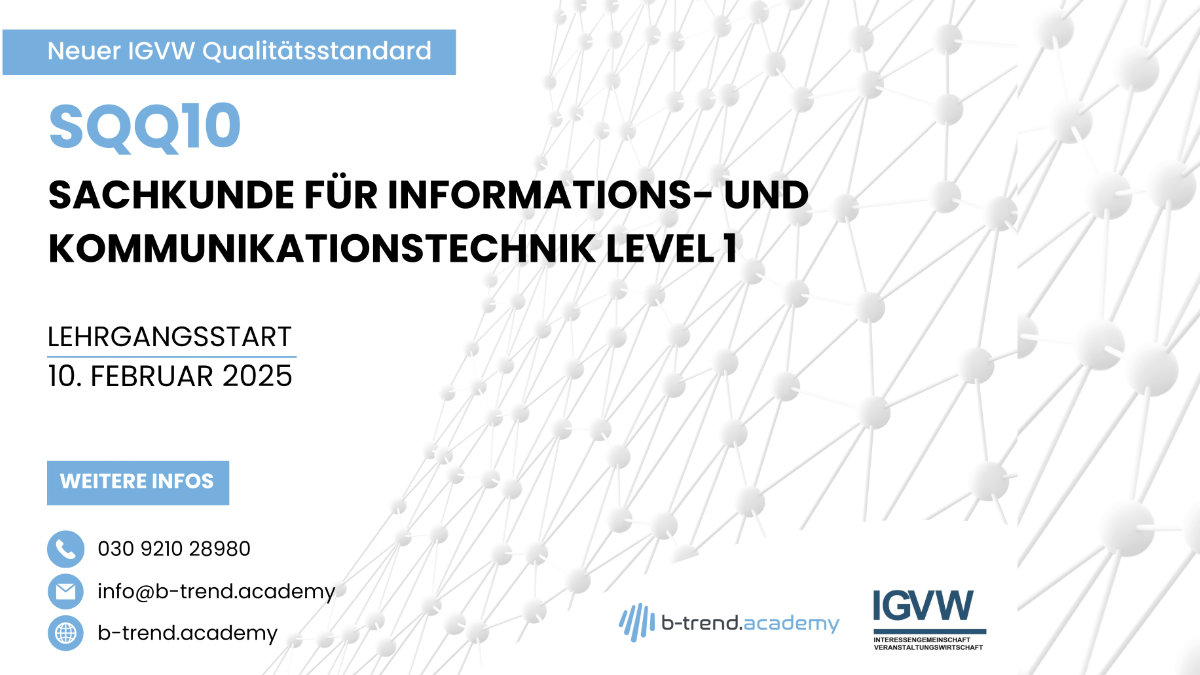 Neuer IGVW Qualitätsstandard

SQQ10

SACHKUNDE FÜR INFORMATIONS- UND KOMMUNIKATIONSTECHNIK LEVEL 1

LEHRGANGSSTART
10. FEBRUAR 2025

WEITERE INFOS

030 9210 28980

info@b-trend.academy

b-trend.academy

b-trend.academy

IGVW
INTERESSENGEMEINSCHAFT VERANSTALTUNGSWIRTSCHAFT